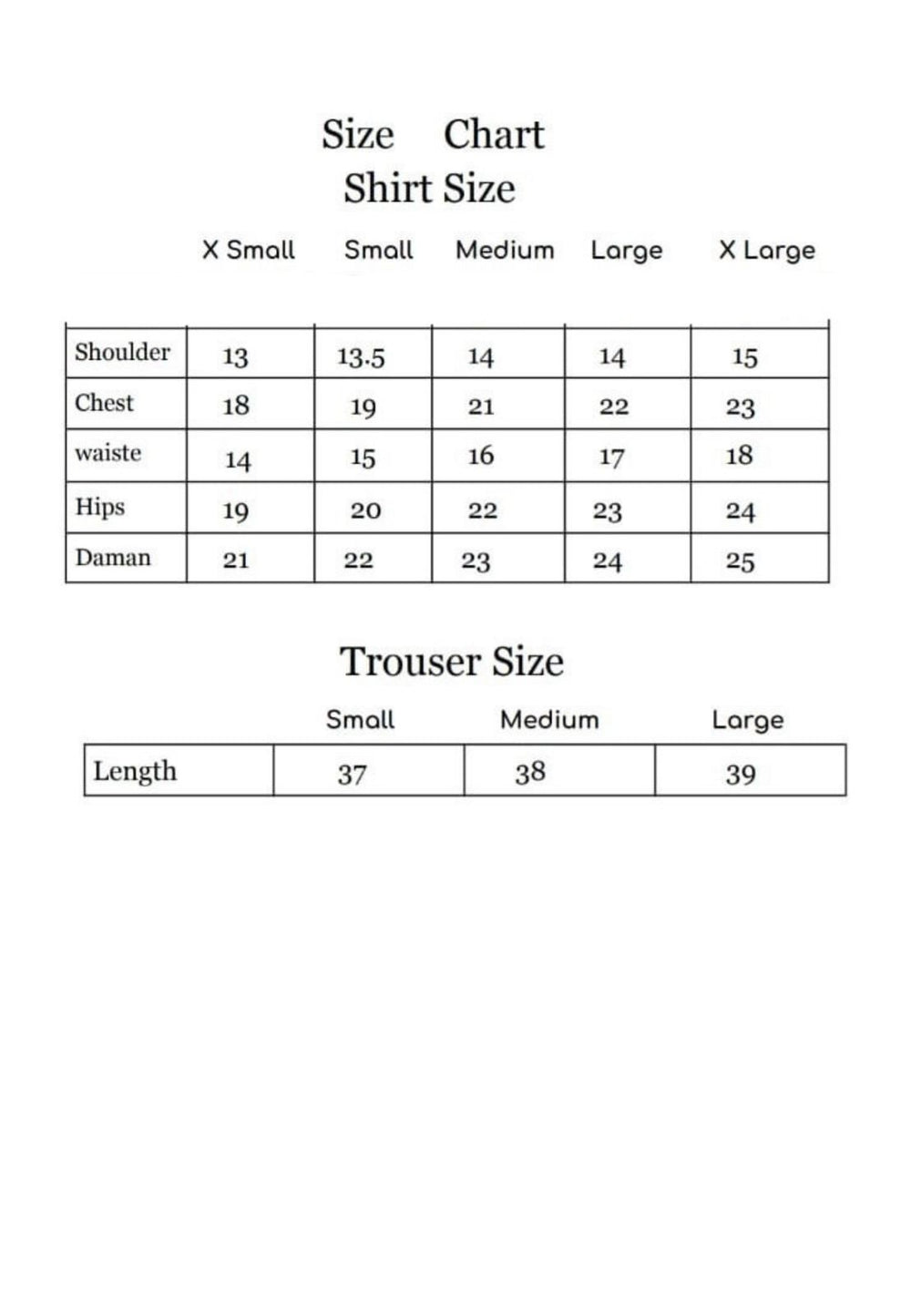 Size Chart
Shirt Size

| | X Small | Small | Medium | Large | X Large |
|---|---|---|---|---|---|
| Shoulder | 13 | 13.5 | 14 | 14 | 15 |
| Chest | 18 | 19 | 21 | 22 | 23 |
| waiste | 14 | 15 | 16 | 17 | 18 |
| Hips | 19 | 20 | 22 | 23 | 24 |
| Daman | 21 | 22 | 23 | 24 | 25 |

Trouser Size

| | Small | Medium | Large |
|---|---|---|---|
| Length | 37 | 38 | 39 |